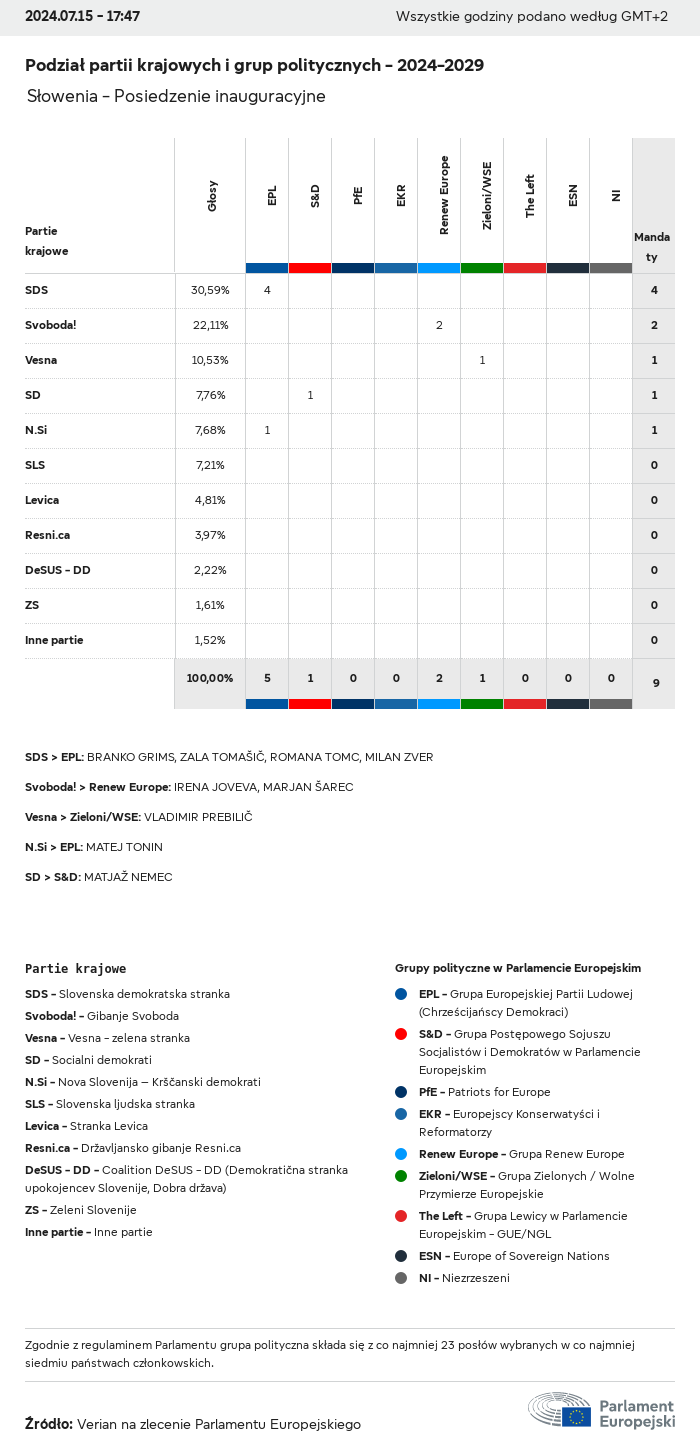 2024.07.15 - 17:47

Wszystkie godziny podano według GMT+2

Podział partii krajowych i grup politycznych - 2024-2029

Słowenia - Posiedzenie inauguracyjne

| Partie krajowe | Głosy | EPL | S&D | PfE | EKR | Renew Europe | Zieloni/WSE | The Left | ESN | NI | Mandaty |
|---|---|---|---|---|---|---|---|---|---|---|---|
| SDS | 30,59% | 4 | | | | | | | | | 4 |
| Svoboda! | 22,11% | | | | | 2 | | | | | 2 |
| Vesna | 10,53% | | | | | | 1 | | | | 1 |
| SD | 7,76% | | 1 | | | | | | | | 1 |
| N.Si | 7,68% | 1 | | | | | | | | | 1 |
| SLS | 7,21% | | | | | | | | | | 0 |
| Levica | 4,81% | | | | | | | | | | 0 |
| Resni.ca | 3,97% | | | | | | | | | | 0 |
| DeSUS - DD | 2,22% | | | | | | | | | | 0 |
| ZS | 1,61% | | | | | | | | | | 0 |
| Inne partie | 1,52% | | | | | | | | | | 0 |
| | 100,00% | 5 | 1 | 0 | 0 | 2 | 1 | 0 | 0 | 0 | 9 |

SDS > EPL: BRANKO GRIMS, ZALA TOMAŠIČ, ROMANA TOMC, MILAN ZVER

Svoboda! > Renew Europe: IRENA JOVEVA, MARJAN ŠAREC

Vesna > Zieloni/WSE: VLADIMIR PREBILIČ

N.Si > EPL: MATEJ TONIN

SD > S&D: MATJAŽ NEMEC

Partie krajowe

SDS - Slovenska demokratska stranka
Svoboda! - Gibanje Svoboda
Vesna - Vesna - zelena stranka
SD - Socialni demokrati
N.Si - Nova Slovenija – Krščanski demokrati
SLS - Slovenska ljudska stranka
Levica - Stranka Levica
Resni.ca - Državljansko gibanje Resni.ca
DeSUS - DD - Coalition DeSUS - DD (Demokratična stranka upokojencev Slovenije, Dobra država)
ZS - Zeleni Slovenije
Inne partie - Inne partie

Grupy polityczne w Parlamencie Europejskim

EPL - Grupa Europejskiej Partii Ludowej (Chrześcijańscy Demokraci)
S&D - Grupa Postępowego Sojuszu Socjalistów i Demokratów w Parlamencie Europejskim
PfE - Patriots for Europe
EKR - Europejscy Konserwatyści i Reformatorzy
Renew Europe - Grupa Renew Europe
Zieloni/WSE - Grupa Zielonych / Wolne Przymierze Europejskie
The Left - Grupa Lewicy w Parlamencie Europejskim - GUE/NGL
ESN - Europe of Sovereign Nations
NI - Niezrzeszeni

Zgodnie z regulaminem Parlamentu grupa polityczna składa się z co najmniej 23 posłów wybranych w co najmniej siedmiu państwach członkowskich.

Źródło: Verian na zlecenie Parlamentu Europejskiego

Parlament Europejski